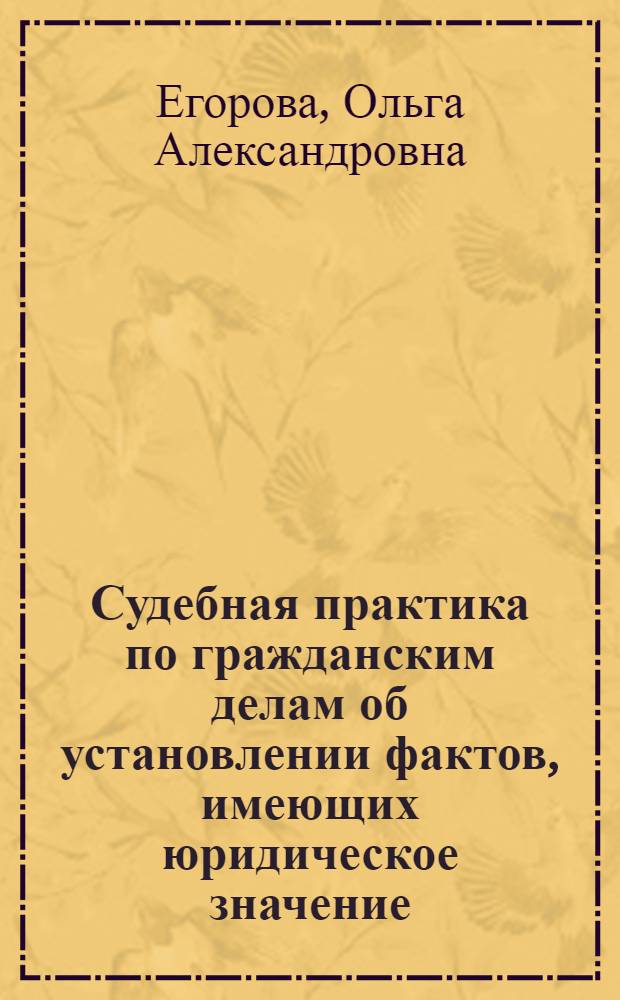 Егорова, Ольга Александровна

Судебная практика по гражданским делам об установлении фактов, имеющих юридическое значение